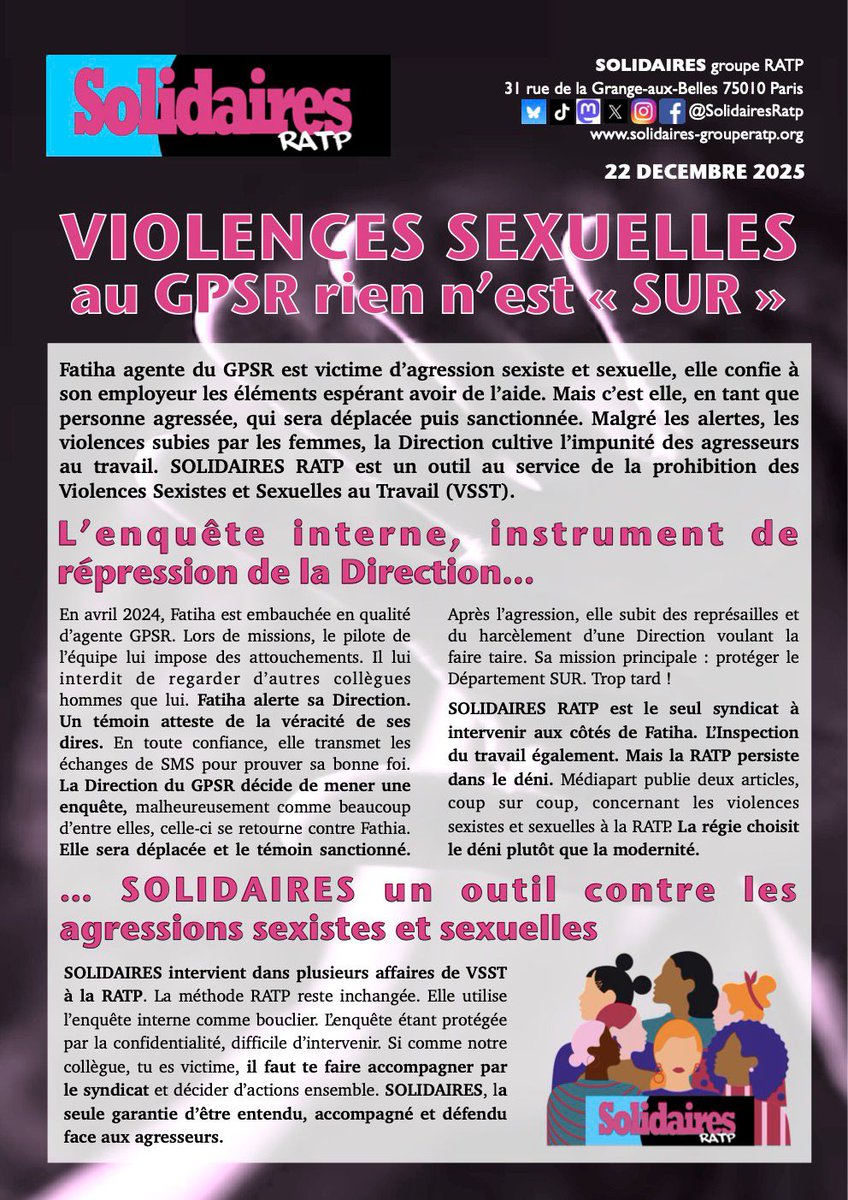 Solidaires RATP

SOLIDAIRES groupe RATP
31 rue de la Grange-aux-Belles 75010 Paris
@SolidairesRatp
www.solidaires-grouperatp.org

22 DECEMBRE 2025

VIOLENCES SEXUELLES
au GPSR rien n'est « SUR »

Fatiha agente du GPSR est victime d'agression sexiste et sexuelle, elle confie à son employeur les éléments espérant avoir de l'aide. Mais c'est elle, en tant que personne agressée, qui sera déplacée puis sanctionnée. Malgré les alertes, les violences subies par les femmes, la Direction cultive l'impunité des agresseurs au travail. SOLIDAIRES RATP est un outil au service de la prohibition des Violences Sexistes et Sexuelles au Travail (VSST).

L'enquête interne, instrument de répression de la Direction...

En avril 2024, Fatiha est embauchée en qualité d'agente GPSR. Lors de missions, le pilote de l'équipe lui impose des attouchements. Il lui interdit de regarder d'autres collègues hommes que lui. Fatiha alerte sa Direction. Un témoin atteste de la véracité de ses dires. En toute confiance, elle transmet les échanges de SMS pour prouver sa bonne foi. La Direction du GPSR décide de mener une enquête, malheureusement comme beaucoup d'entre elles, celle-ci se retourne contre Fathia. Elle sera déplacée et le témoin sanctionné.

Après l'agression, elle subit des représailles et du harcèlement d'une Direction voulant la faire taire. Sa mission principale : protéger le Département SUR. Trop tard !

SOLIDAIRES RATP est le seul syndicat à intervenir aux côtés de Fatiha. L'Inspection du travail également. Mais la RATP persiste dans le déni. Médiapart publie deux articles, coup sur coup, concernant les violences sexistes et sexuelles à la RATP. La régie choisit le déni plutôt que la modernité.

... SOLIDAIRES un outil contre les agressions sexistes et sexuelles

SOLIDAIRES intervient dans plusieurs affaires de VSST à la RATP. La méthode RATP reste inchangée. Elle utilise l'enquête interne comme bouclier. L'enquête étant protégée par la confidentialité, difficile d'intervenir. Si comme notre collègue, tu es victime, il faut te faire accompagner par le syndicat et décider d'actions ensemble. SOLIDAIRES, la seule garantie d'être entendu, accompagné et défendu face aux agresseurs.

Solidaires RATP